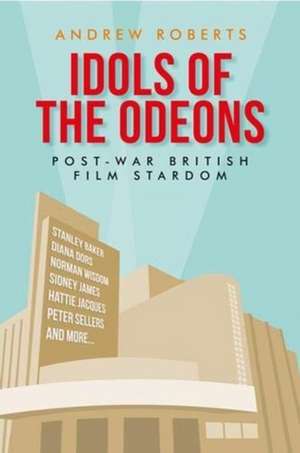 ANDREW ROBERTS

IDOLS OF THE ODEONS

POST-WAR BRITISH FILM STARDOM

STANLEY BAKER
DIANA DORS
NORMAN WISDOM
SIDNEY JAMES
HATTIE JACQUES
PETER SELLERS
AND MORE...